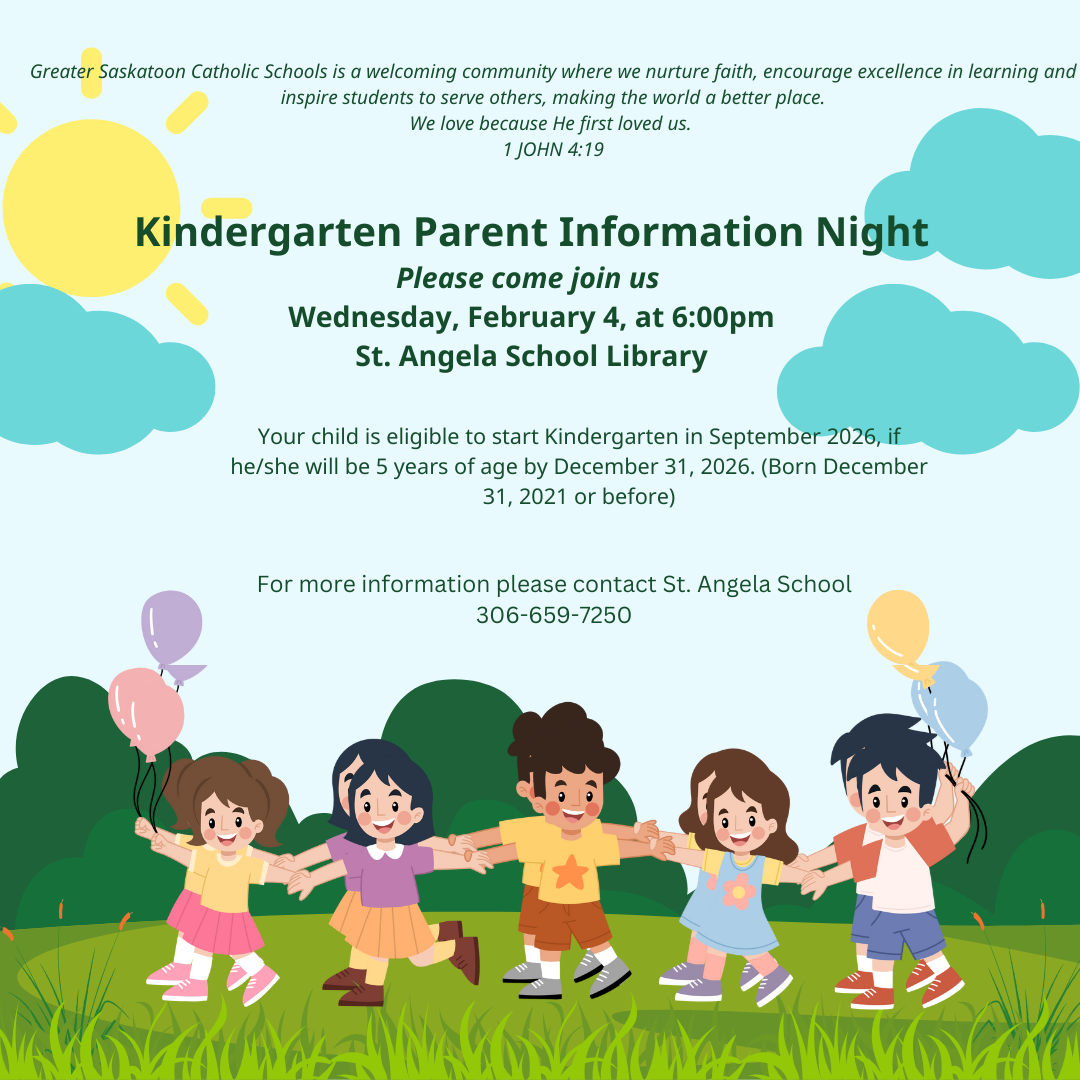 Greater Saskatoon Catholic Schools is a welcoming community where we nurture faith, encourage excellence in learning and inspire students to serve others, making the world a better place.
We love because He first loved us.
1 JOHN 4:19

Kindergarten Parent Information Night
Please come join us
Wednesday, February 4, at 6:00pm
St. Angela School Library

Your child is eligible to start Kindergarten in September 2026, if he/she will be 5 years of age by December 31, 2026. (Born December 31, 2021 or before)

For more information please contact St. Angela School
306-659-7250